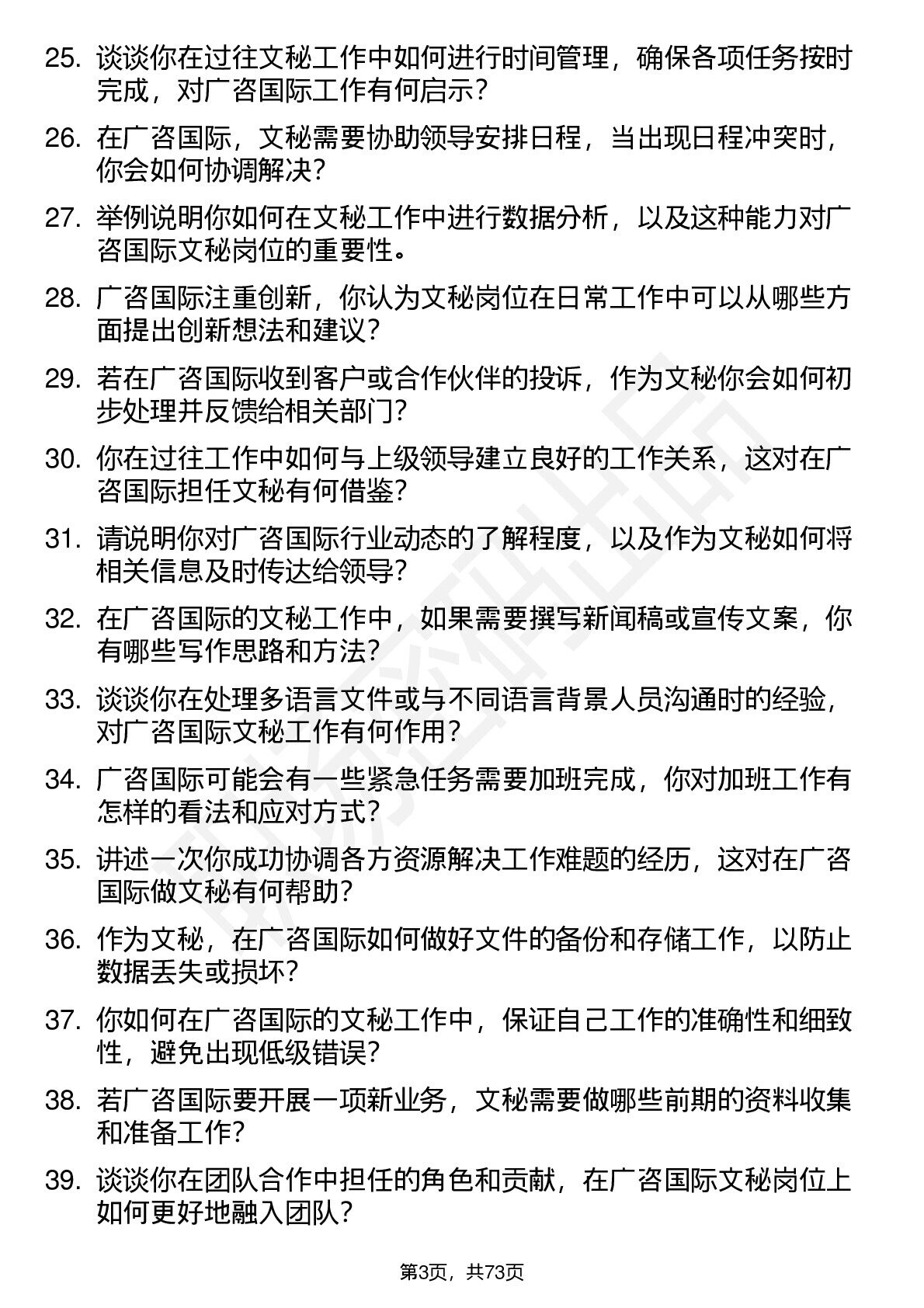 25. 谈谈你在过往文秘工作中如何进行时间管理，确保各项任务按时完成，对广咨国际工作有何启示？

26. 在广咨国际，文秘需要协助领导安排日程，当出现日程冲突时，你会如何协调解决？

27. 举例说明你如何在文秘工作中进行数据分析，以及这种能力对广咨国际文秘岗位的重要性。

28. 广咨国际注重创新，你认为文秘岗位在日常工作中可以从哪些方面提出创新想法和建议？

29. 若在广咨国际收到客户或合作伙伴的投诉，作为文秘你会如何初步处理并反馈给相关部门？

30. 你在过往工作中如何与上级领导建立良好的工作关系，这对在广咨国际担任文秘有何借鉴？

31. 请说明你对广咨国际行业动态的了解程度，以及作为文秘如何将相关信息及时传达给领导？

32. 在广咨国际的文秘工作中，如果需要撰写新闻稿或宣传文案，你有哪些写作思路和方法？

33. 谈谈你在处理多语言文件或与不同语言背景人员沟通时的经验，对广咨国际文秘工作有何作用？

34. 广咨国际可能会有一些紧急任务需要加班完成，你对加班工作有怎样的看法和应对方式？

35. 讲述一次你成功协调各方资源解决工作难题的经历，这对在广咨国际做文秘有何帮助？

36. 作为文秘，在广咨国际如何做好文件的备份和存储工作，以防止数据丢失或损坏？

37. 你如何在广咨国际的文秘工作中，保证自己工作的准确性和细致性，避免出现低级错误？

38. 若广咨国际要开展一项新业务，文秘需要做哪些前期的资料收集和准备工作？

39. 谈谈你在团队合作中担任的角色和贡献，在广咨国际文秘岗位上如何更好地融入团队？

第3页，共73页